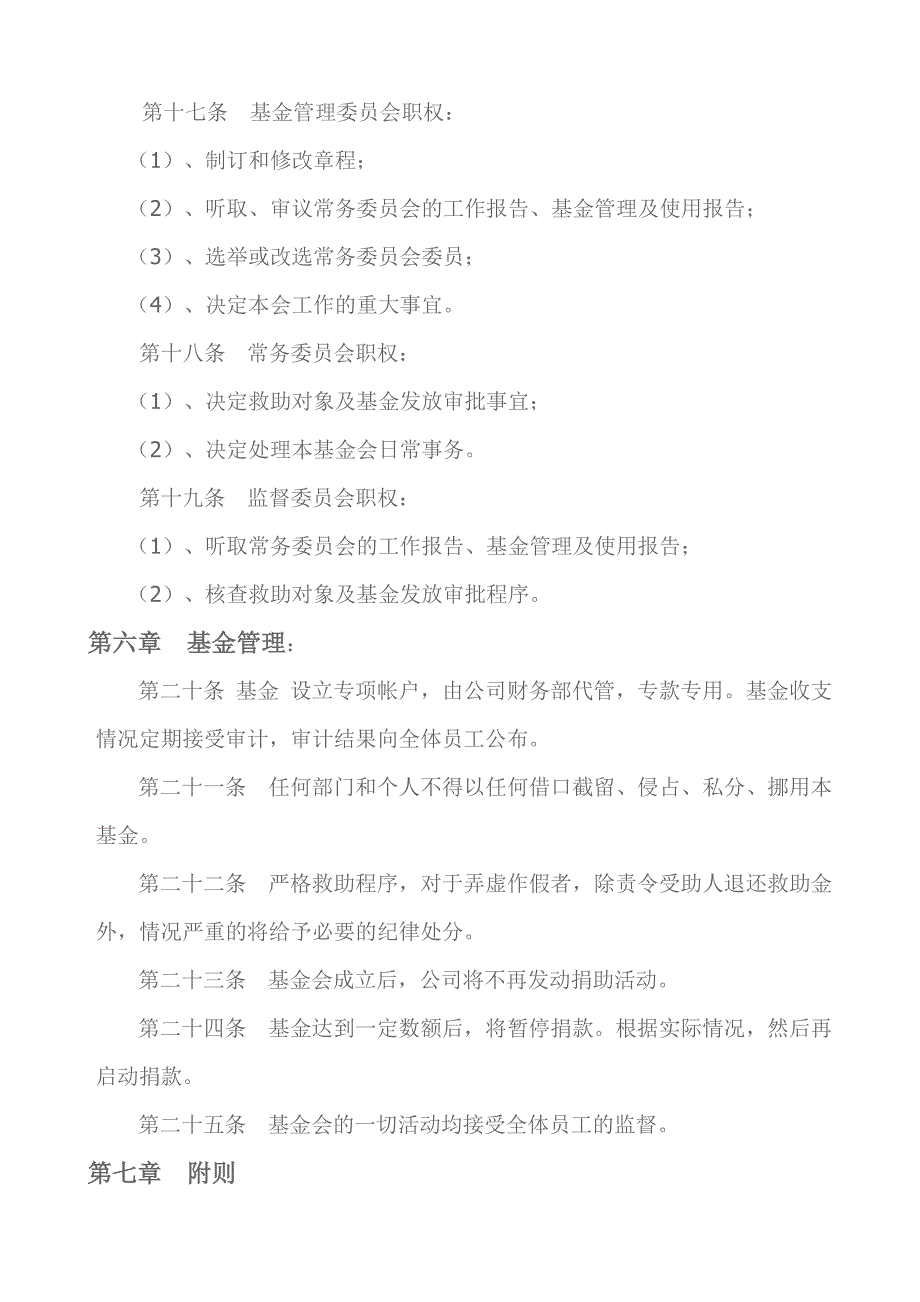 第十七条　基金管理委员会职权：

（1）、制订和修改章程；

（2）、听取、审议常务委员会的工作报告、基金管理及使用报告；

（3）、选举或改选常务委员会委员；

（4）、决定本会工作的重大事宜。

第十八条　常务委员会职权：

（1）、决定救助对象及基金发放审批事宜；

（2）、决定处理本基金会日常事务。

第十九条　监督委员会职权：

（1）、听取常务委员会的工作报告、基金管理及使用报告；

（2）、核查救助对象及基金发放审批程序。

第六章　基金管理：

第二十条 基金 设立专项帐户，由公司财务部代管，专款专用。基金收支情况定期接受审计，审计结果向全体员工公布。

第二十一条　任何部门和个人不得以任何借口截留、侵占、私分、挪用本基金。

第二十二条　严格救助程序，对于弄虚作假者，除责令受助人退还救助金外，情况严重的将给予必要的纪律处分。

第二十三条　基金会成立后，公司将不再发动捐助活动。

第二十四条　基金达到一定数额后，将暂停捐款。根据实际情况，然后再启动捐款。

第二十五条　基金会的一切活动均接受全体员工的监督。

第七章　附则